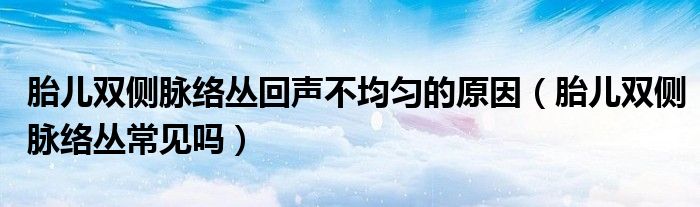 胎儿双侧脉络丛回声不均匀的原因（胎儿双侧脉络丛常见吗）